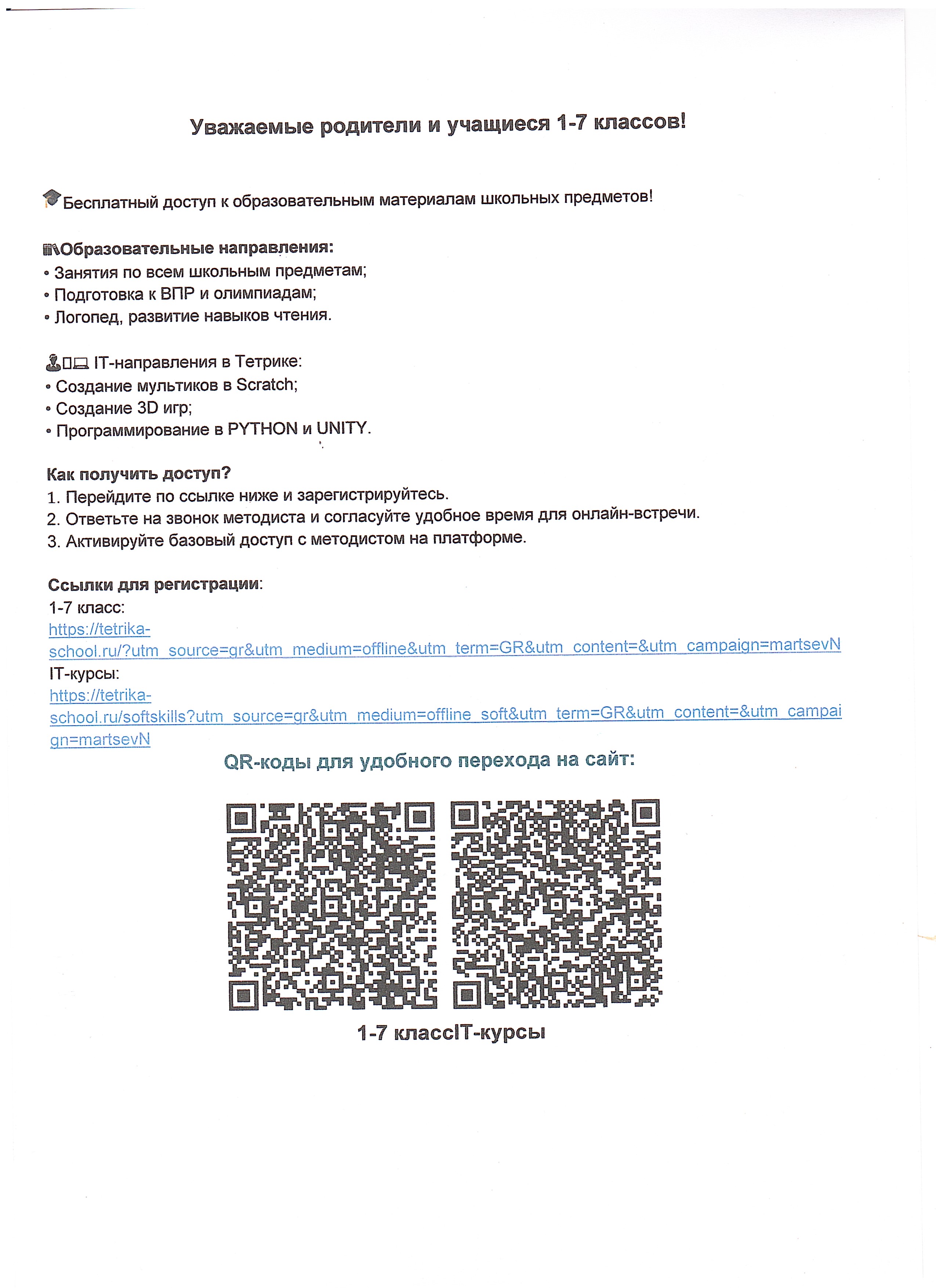 Уважаемые родители и учащиеся 1-7 классов!

Бесплатный доступ к образовательным материалам школьных предметов!

Образовательные направления:
• Занятия по всем школьным предметам;
• Подготовка к ВПР и олимпиадам;
• Логопед, развитие навыков чтения.

IT-направления в Тетрике:
• Создание мультиков в Scratch;
• Создание 3D игр;
• Программирование в PYTHON и UNITY.

Как получить доступ?
1. Перейдите по ссылке ниже и зарегистрируйтесь.
2. Ответьте на звонок методиста и согласуйте удобное время для онлайн-встречи.
3. Активируйте базовый доступ с методистом на платформе.

Ссылки для регистрации:
1-7 класс:
https://tetrika-school.ru/?utm_source=gr&utm_medium=offline&utm_term=GR&utm_content=&utm_campaign=martsevN
IT-курсы:
https://tetrika-school.ru/softskills?utm_source=gr&utm_medium=offline_soft&utm_term=GR&utm_content=&utm_campaign=martsevN
QR-коды для удобного перехода на сайт:

1-7 классIT-курсы